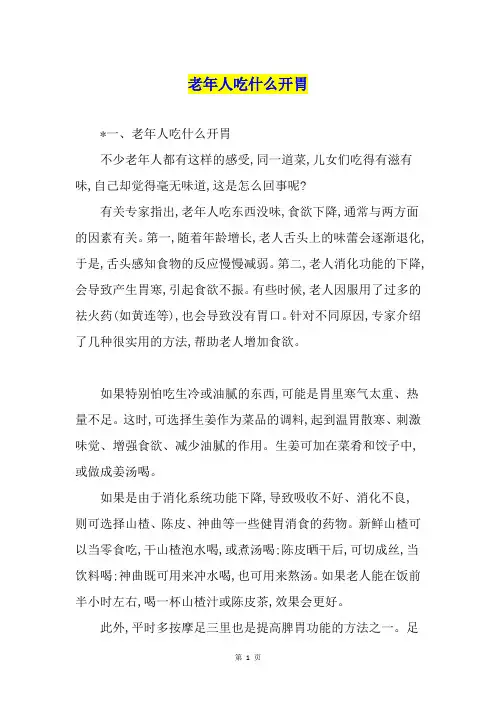 老年人吃什么开胃

*一、老年人吃什么开胃

不少老年人都有这样的感受,同一道菜,儿女们吃得有滋有味,自己却觉得毫无味道,这是怎么回事呢?

有关专家指出,老年人吃东西没味,食欲下降,通常与两方面的因素有关。第一,随着年龄增长,老人舌头上的味蕾会逐渐退化,于是,舌头感知食物的反应慢慢减弱。第二,老人消化功能的下降,会导致产生胃寒,引起食欲不振。有些时候,老人因服用了过多的祛火药(如黄连等),也会导致没有胃口。针对不同原因,专家介绍了几种很实用的方法,帮助老人增加食欲。

如果特别怕吃生冷或油腻的东西,可能是胃里寒气太重、热量不足。这时,可选择生姜作为菜品的调料,起到温胃散寒、刺激味觉、增强食欲、减少油腻的作用。生姜可加在菜肴和饺子中,或做成姜汤喝。

如果是由于消化系统功能下降,导致吸收不好、消化不良,则可选择山楂、陈皮、神曲等一些健胃消食的药物。新鲜山楂可以当零食吃,干山楂泡水喝,或煮汤喝;陈皮晒干后,可切成丝,当饮料喝;神曲既可用来冲水喝,也可用来熬汤。如果老人能在饭前半小时左右,喝一杯山楂汁或陈皮茶,效果会更好。

此外,平时多按摩足三里也是提高脾胃功能的方法之一。足

第 1 页